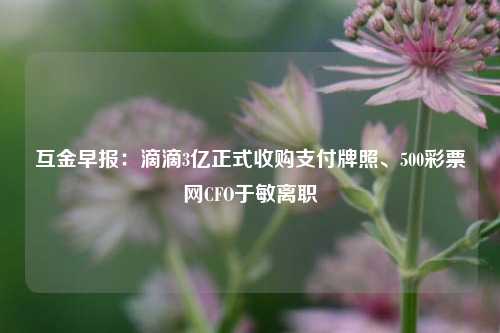 互金早报：滴滴3亿正式收购支付牌照、500彩票网CFO于敏离职